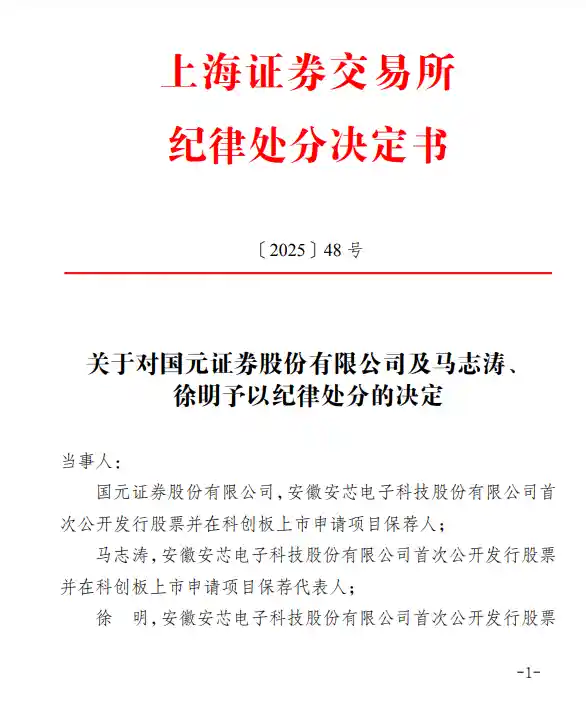 上海证券交易所
纪律处分决定书

〔2025〕48 号

关于对国元证券股份有限公司及马志涛、徐明予以纪律处分的决定

当事人：

国元证券股份有限公司，安徽安芯电子科技股份有限公司首次公开发行股票并在科创板上市申请项目保荐人；

马志涛，安徽安芯电子科技股份有限公司首次公开发行股票并在科创板上市申请项目保荐代表人；

徐　明，安徽安芯电子科技股份有限公司首次公开发行股票

-1-